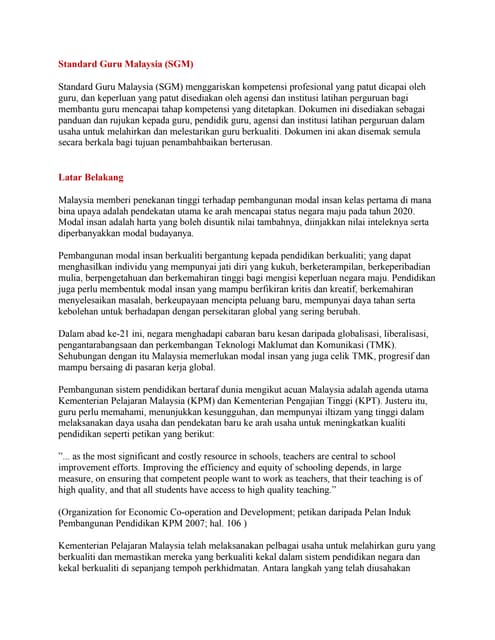 Standard Guru Malaysia (SGM)

Standard Guru Malaysia (SGM) menggariskan kompetensi profesional yang patut dicapai oleh guru, dan keperluan yang patut disediakan oleh agensi dan institusi latihan perguruan bagi membantu guru mencapai tahap kompetensi yang ditetapkan. Dokumen ini disediakan sebagai panduan dan rujukan kepada guru, pendidik guru, agensi dan institusi latihan perguruan dalam usaha untuk melahirkan dan melestarikan guru berkualiti. Dokumen ini akan disemak semula secara berkala bagi tujuan penambahbaikan berterusan.

Latar Belakang

Malaysia memberi penekanan tinggi terhadap pembangunan modal insan kelas pertama di mana bina upaya adalah pendekatan utama ke arah mencapai status negara maju pada tahun 2020. Modal insan adalah harta yang boleh disuntik nilai tambahnya, diinjakkan nilai inteleknya serta diperbanyakkan modal budayanya.

Pembangunan modal insan berkualiti bergantung kepada pendidikan berkualiti; yang dapat menghasilkan individu yang mempunyai jati diri yang kukuh, berketerampilan, berkeperibadian mulia, berpengetahuan dan berkemahiran tinggi bagi mengisi keperluan negara maju. Pendidikan juga perlu membentuk modal insan yang mampu berfikiran kritis dan kreatif, berkemahiran menyelesaikan masalah, berkeupayaan mencipta peluang baru, mempunyai daya tahan serta kebolehan untuk berhadapan dengan persekitaran global yang sering berubah.

Dalam abad ke-21 ini, negara menghadapi cabaran baru kesan daripada globalisasi, liberalisasi, pengantarabangsaan dan perkembangan Teknologi Maklumat dan Komunikasi (TMK). Sehubungan dengan itu Malaysia memerlukan modal insan yang juga celik TMK, progresif dan mampu bersaing di pasaran kerja global.

Pembangunan sistem pendidikan bertaraf dunia mengikut acuan Malaysia adalah agenda utama Kementerian Pelajaran Malaysia (KPM) dan Kementerian Pengajian Tinggi (KPT). Justeru itu, guru perlu memahami, menunjukkan kesungguhan, dan mempunyai iltizam yang tinggi dalam melaksanakan daya usaha dan pendekatan baru ke arah usaha untuk meningkatkan kualiti pendidikan seperti petikan yang berikut:

"... as the most significant and costly resource in schools, teachers are central to school improvement efforts. Improving the efficiency and equity of schooling depends, in large measure, on ensuring that competent people want to work as teachers, that their teaching is of high quality, and that all students have access to high quality teaching."

(Organization for Economic Co-operation and Development; petikan daripada Pelan Induk Pembangunan Pendidikan KPM 2007; hal. 106 )

Kementerian Pelajaran Malaysia telah melaksanakan pelbagai usaha untuk melahirkan guru yang berkualiti dan memastikan mereka yang berkualiti kekal dalam sistem pendidikan negara dan kekal berkualiti di sepanjang tempoh perkhidmatan. Antara langkah yang telah diusahakan